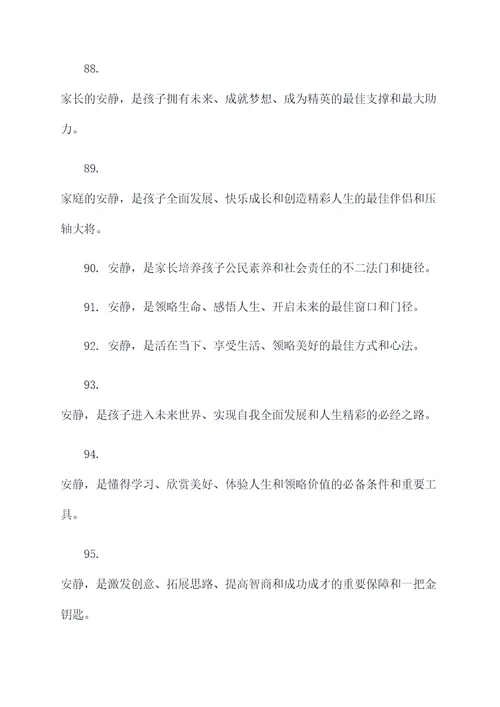 88.

家长的安静，是孩子拥有未来、成就梦想、成为精英的最佳支撑和最大助力。

89.

家庭的安静，是孩子全面发展、快乐成长和创造精彩人生的最佳伴侣和压轴大将。

90. 安静，是家长培养孩子公民素养和社会责任的不二法门和捷径。

91. 安静，是领略生命、感悟人生、开启未来的最佳窗口和门径。

92. 安静，是活在当下、享受生活、领略美好的最佳方式和心法。

93.

安静，是孩子进入未来世界、实现自我全面发展和人生精彩的必经之路。

94.

安静，是懂得学习、欣赏美好、体验人生和领略价值的必备条件和重要工具。

95.

安静，是激发创意、拓展思路、提高智商和成功成才的重要保障和一把金钥匙。